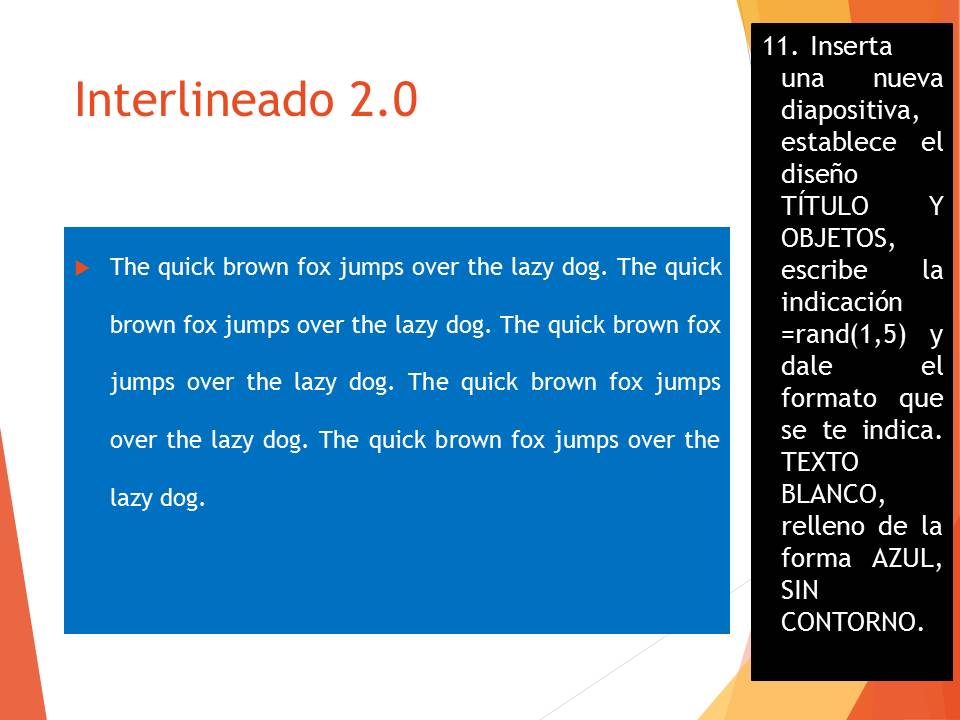 Interlineado 2.0

The quick brown fox jumps over the lazy dog. The quick brown fox jumps over the lazy dog. The quick brown fox jumps over the lazy dog. The quick brown fox jumps over the lazy dog. The quick brown fox jumps over the lazy dog.

11. Inserta una nueva diapositiva, establece el diseño TÍTULO Y OBJETOS, escribe la indicación =rand(1,5) y dale el formato que se te indica. TEXTO BLANCO, relleno de la forma AZUL, SIN CONTORNO.